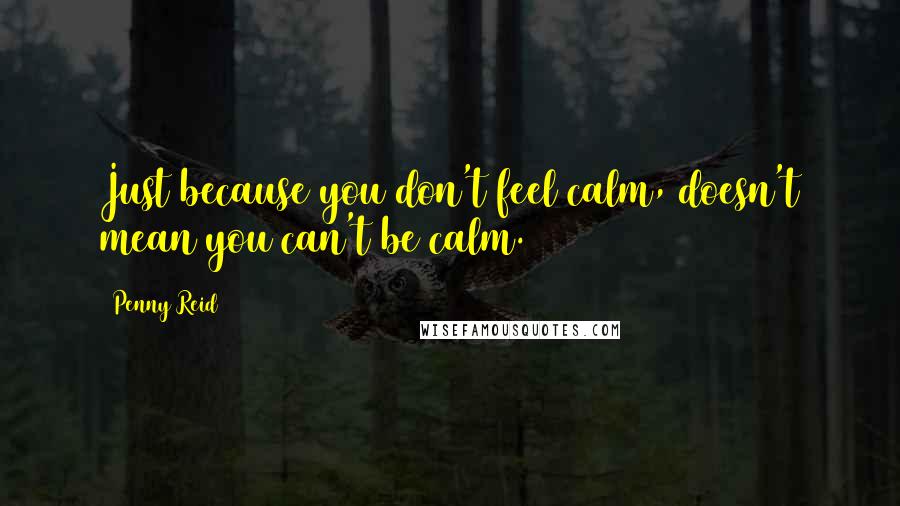 Just because you don't feel calm, doesn't mean you can't be calm.

Penny Reid

WISEFAMOUSQUOTES.COM